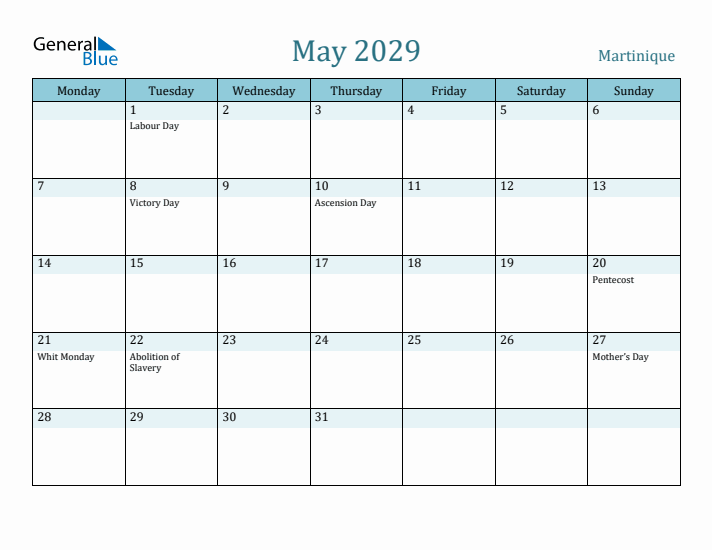 General Blue

May 2029

Martinique

| Monday | Tuesday | Wednesday | Thursday | Friday | Saturday | Sunday |
|---|---|---|---|---|---|---|
| | 1 Labour Day | 2 | 3 | 4 | 5 | 6 |
| 7 | 8 Victory Day | 9 | 10 Ascension Day | 11 | 12 | 13 |
| 14 | 15 | 16 | 17 | 18 | 19 | 20 Pentecost |
| 21 Whit Monday | 22 Abolition of Slavery | 23 | 24 | 25 | 26 | 27 Mother's Day |
| 28 | 29 | 30 | 31 | | | |